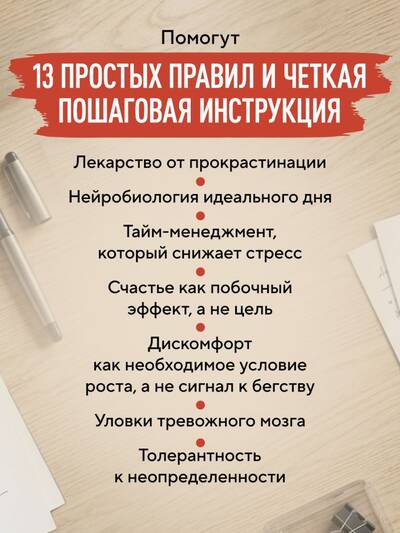 Помогут

13 ПРОСТЫХ ПРАВИЛ И ЧЕТКАЯ ПОШАГОВАЯ ИНСТРУКЦИЯ

Лекарство от прокрастинации

Нейробиология идеального дня

Тайм-менеджмент, который снижает стресс

Счастье как побочный эффект, а не цель

Дискомфорт как необходимое условие роста, а не сигнал к бегству

Уловки тревожного мозга

Толерантность к неопределенности